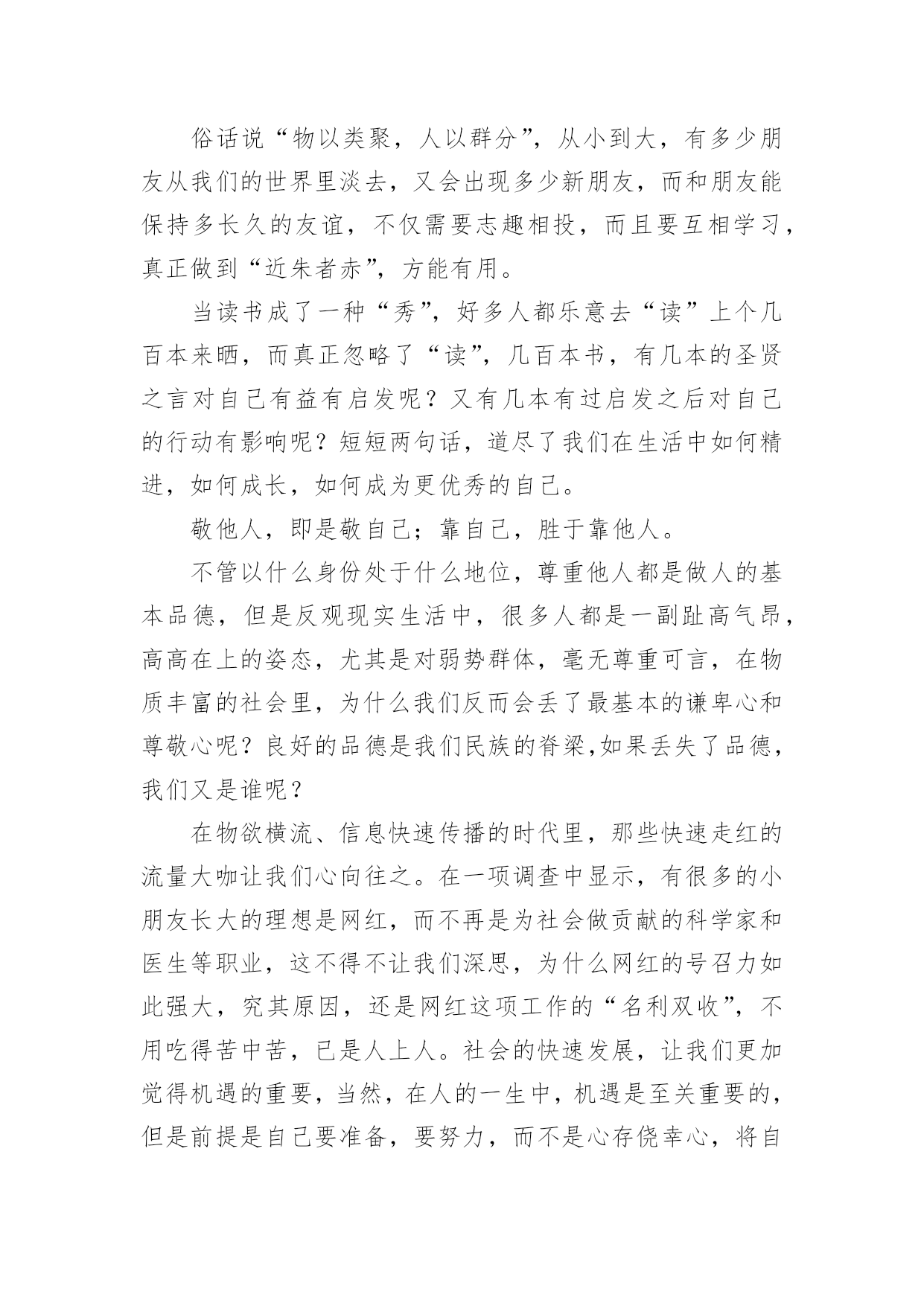 俗话说“物以类聚，人以群分”，从小到大，有多少朋友从我们的世界里淡去，又会出现多少新朋友，而和朋友能保持多长久的友谊，不仅需要志趣相投，而且要互相学习，真正做到“近朱者赤”，方能有用。

当读书成了一种“秀”，好多人都乐意去“读”上个几百本来晒，而真正忽略了“读”，几百本书，有几本的圣贤之言对自己有益有启发呢？又有几本有过启发之后对自己的行动有影响呢？短短两句话，道尽了我们在生活中如何精进，如何成长，如何成为更优秀的自己。

敬他人，即是敬自己；靠自己，胜于靠他人。

不管以什么身份处于什么地位，尊重他人都是做人的基本品德，但是反观现实生活中，很多人都是一副趾高气昂，高高在上的姿态，尤其是对弱势群体，毫无尊重可言，在物质丰富的社会里，为什么我们反而会丢了最基本的谦卑心和尊敬心呢？良好的品德是我们民族的脊梁,如果丢失了品德，我们又是谁呢？

在物欲横流、信息快速传播的时代里，那些快速走红的流量大咖让我们心向往之。在一项调查中显示，有很多的小朋友长大的理想是网红，而不再是为社会做贡献的科学家和医生等职业，这不得不让我们深思，为什么网红的号召力如此强大，究其原因，还是网红这项工作的“名利双收”，不用吃得苦中苦，已是人上人。社会的快速发展，让我们更加觉得机遇的重要，当然，在人的一生中，机遇是至关重要的，但是前提是自己要准备，要努力，而不是心存侥幸心，将自